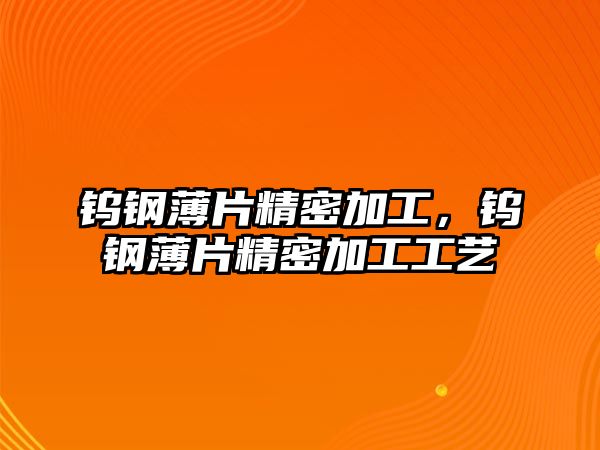 钨钢薄片精密加工，钨钢薄片精密加工工艺